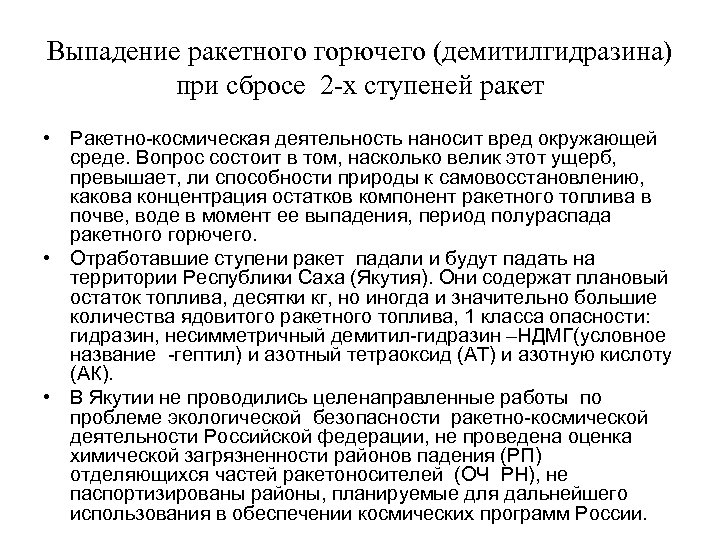 Выпадение ракетного горючего (демитилгидразина) при сбросе 2-х ступеней ракет

• Ракетно-космическая деятельность наносит вред окружающей среде. Вопрос состоит в том, насколько велик этот ущерб, превышает, ли способности природы к самовосстановлению, какова концентрация остатков компонент ракетного топлива в почве, воде в момент ее выпадения, период полураспада ракетного горючего.

• Отработавшие ступени ракет падали и будут падать на территории Республики Саха (Якутия). Они содержат плановый остаток топлива, десятки кг, но иногда и значительно большие количества ядовитого ракетного топлива, 1 класса опасности: гидразин, несимметричный демитил-гидразин –НДМГ(условное название -гептил) и азотный тетраоксид (АТ) и азотную кислоту (АК).

• В Якутии не проводились целенаправленные работы по проблеме экологической безопасности ракетно-космической деятельности Российской федерации, не проведена оценка химической загрязненности районов падения (РП) отделяющихся частей ракетоносителей (ОЧ РН), не паспортизированы районы, планируемые для дальнейшего использования в обеспечении космических программ России.